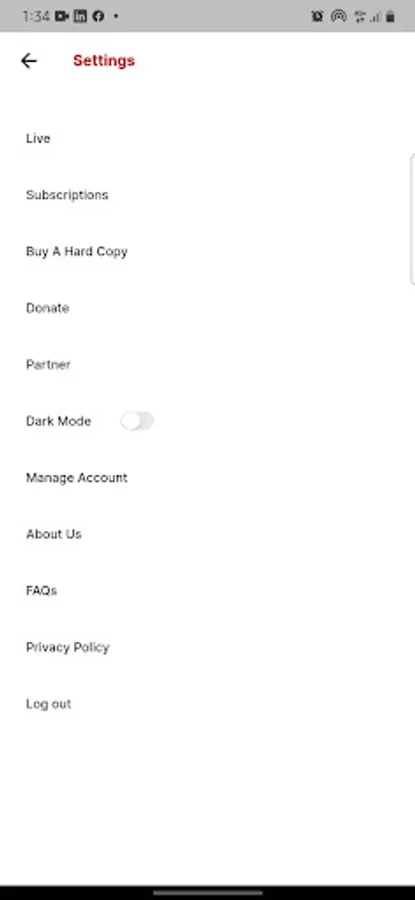 1:34

Settings

Live

Subscriptions

Buy A Hard Copy

Donate

Partner

Dark Mode

Manage Account

About Us

FAQs

Privacy Policy

Log out